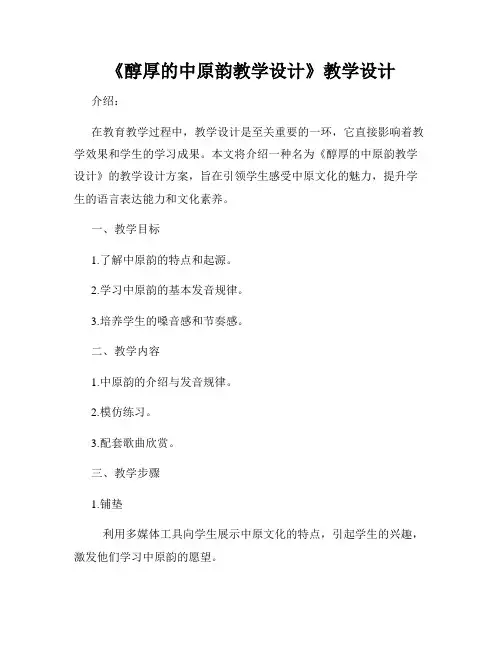 《醇厚的中原韵教学设计》教学设计

介绍：

在教育教学过程中，教学设计是至关重要的一环，它直接影响着教学效果和学生的学习成果。本文将介绍一种名为《醇厚的中原韵教学设计》的教学设计方案，旨在引领学生感受中原文化的魅力，提升学生的语言表达能力和文化素养。

一、教学目标

1.了解中原韵的特点和起源。

2.学习中原韵的基本发音规律。

3.培养学生的嗓音感和节奏感。

二、教学内容

1.中原韵的介绍与发音规律。

2.模仿练习。

3.配套歌曲欣赏。

三、教学步骤

1.铺垫

利用多媒体工具向学生展示中原文化的特点，引起学生的兴趣，激发他们学习中原韵的愿望。